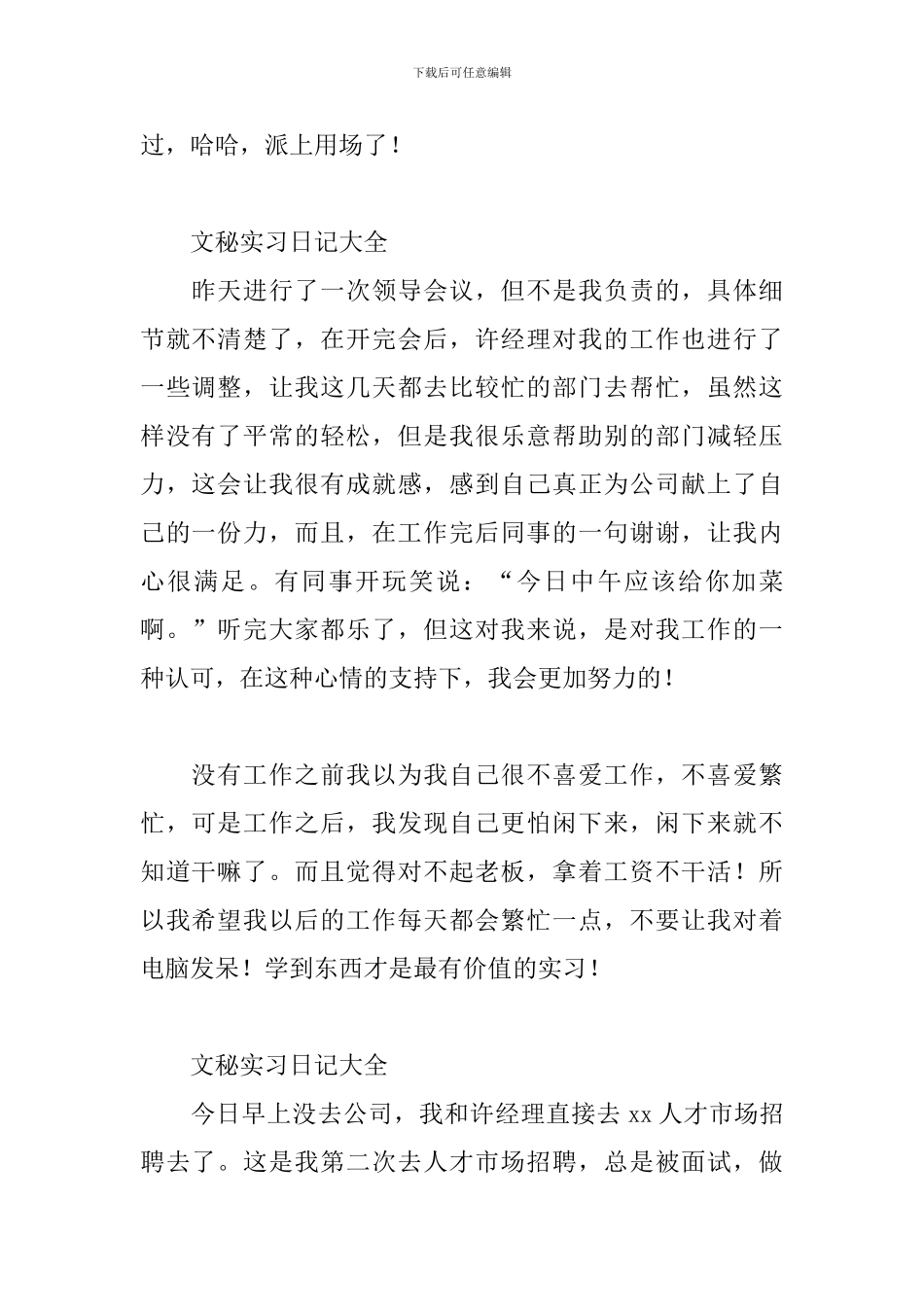 下载后可任意编辑

过，哈哈，派上用场了！

文秘实习日记大全

昨天进行了一次领导会议，但不是我负责的，具体细节就不清楚了，在开完会后，许经理对我的工作也进行了一些调整，让我这几天都去比较忙的部门去帮忙，虽然这样没有了平常的轻松，但是我很乐意帮助别的部门减轻压力，这会让我很有成就感，感到自己真正为公司献上了自己的一份力，而且，在工作完后同事的一句谢谢，让我内心很满足。有同事开玩笑说：“今日中午应该给你加菜啊。”听完大家都乐了，但这对我来说，是对我工作的一种认可，在这种心情的支持下，我会更加努力的！

没有工作之前我以为我自己很不喜爱工作，不喜爱繁忙，可是工作之后，我发现自己更怕闲下来，闲下来就不知道干嘛了。而且觉得对不起老板，拿着工资不干活！所以我希望我以后的工作每天都会繁忙一点，不要让我对着电脑发呆！学到东西才是最有价值的实习！

文秘实习日记大全

今日早上没去公司，我和许经理直接去 xx 人才市场招聘去了。这是我第二次去人才市场招聘，总是被面试，做